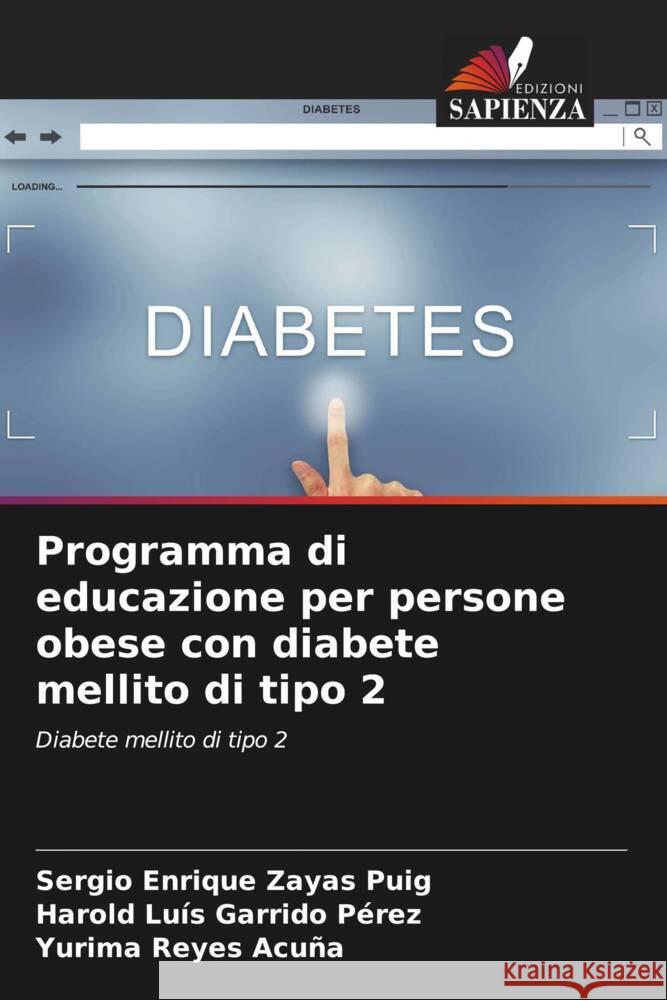 EDIZIONI
SAPIENZA

DIABETES

LOADING...

DIABETES

Programma di educazione per persone obese con diabete mellito di tipo 2

Diabete mellito di tipo 2

Sergio Enrique Zayas Puig
Harold Luís Garrido Pérez
Yurima Reyes Acuña